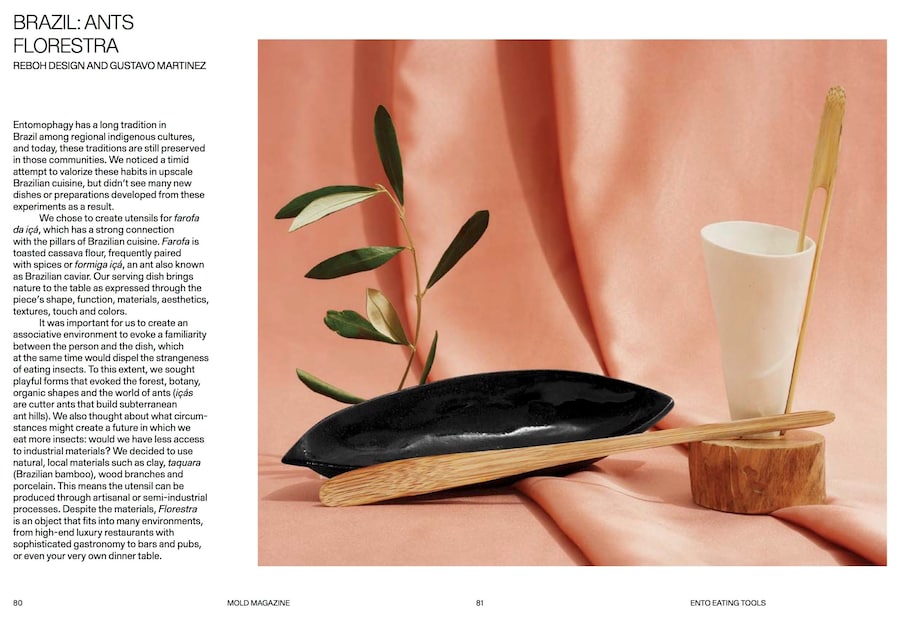 BRAZIL: ANTS
FLORESTRA
REBOH DESIGN AND GUSTAVO MARTINEZ

Entomophagy has a long tradition in Brazil among regional indigenous cultures, and today, these traditions are still preserved in those communities. We noticed a timid attempt to valorize these habits in upscale Brazilian cuisine, but didn't see many new dishes or preparations developed from these experiments as a result.

We chose to create utensils for farofa da içá, which has a strong connection with the pillars of Brazilian cuisine. Farofa is toasted cassava flour, frequently paired with spices or formiga içá, an ant also known as Brazilian caviar. Our serving dish brings nature to the table as expressed through the piece's shape, function, materials, aesthetics, textures, touch and colors.

It was important for us to create an associative environment to evoke a familiarity between the person and the dish, which at the same time would dispel the strangeness of eating insects. To this extent, we sought playful forms that evoked the forest, botany, organic shapes and the world of ants (içás are cutter ants that build subterranean ant hills). We also thought about what circumstances might create a future in which we eat more insects: would we have less access to industrial materials? We decided to use natural, local materials such as clay, taquara (Brazilian bamboo), wood branches and porcelain. This means the utensil can be produced through artisanal or semi-industrial processes. Despite the materials, Florestra is an object that fits into many environments, from high-end luxury restaurants with sophisticated gastronomy to bars and pubs, or even your very own dinner table.

80 MOLD MAGAZINE 81 ENTO EATING TOOLS